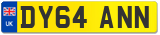 UK
DY64 ANN